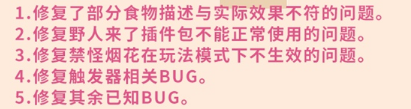 1.修复了部分食物描述与实际效果不符的问题。
2.修复野人来了插件包不能正常使用的问题。
3.修复禁怪烟花在玩法模式下不生效的问题。
4.修复触发器相关BUG。
5.修复其余已知BUG。